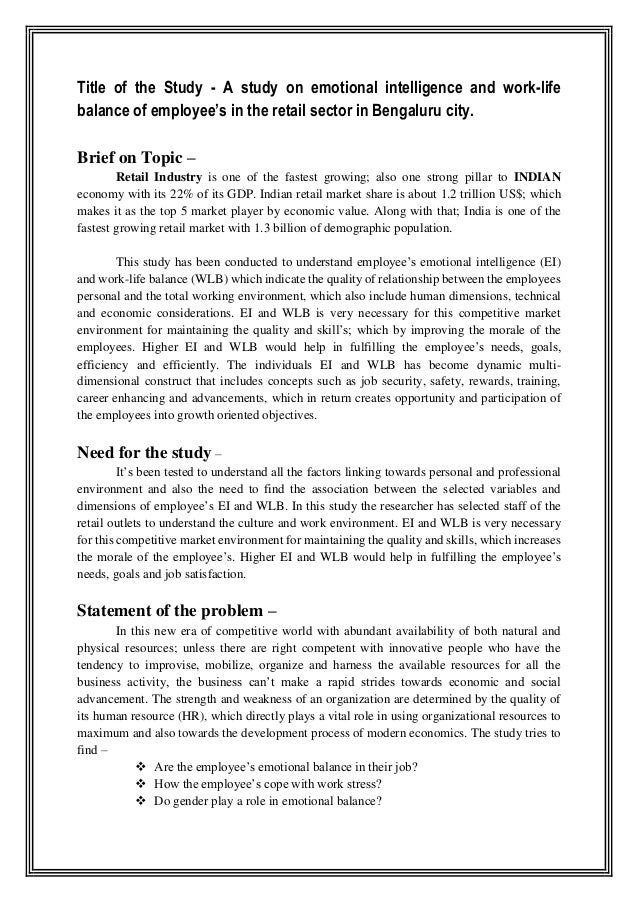 Title of the Study - A study on emotional intelligence and work-life balance of employee's in the retail sector in Bengaluru city.

Brief on Topic –

Retail Industry is one of the fastest growing; also one strong pillar to INDIAN economy with its 22% of its GDP. Indian retail market share is about 1.2 trillion US$; which makes it as the top 5 market player by economic value. Along with that; India is one of the fastest growing retail market with 1.3 billion of demographic population.

This study has been conducted to understand employee's emotional intelligence (EI) and work-life balance (WLB) which indicate the quality of relationship between the employees personal and the total working environment, which also include human dimensions, technical and economic considerations. EI and WLB is very necessary for this competitive market environment for maintaining the quality and skill's; which by improving the morale of the employees. Higher EI and WLB would help in fulfilling the employee's needs, goals, efficiency and efficiently. The individuals EI and WLB has become dynamic multi-dimensional construct that includes concepts such as job security, safety, rewards, training, career enhancing and advancements, which in return creates opportunity and participation of the employees into growth oriented objectives.

Need for the study –

It's been tested to understand all the factors linking towards personal and professional environment and also the need to find the association between the selected variables and dimensions of employee's EI and WLB. In this study the researcher has selected staff of the retail outlets to understand the culture and work environment. EI and WLB is very necessary for this competitive market environment for maintaining the quality and skills, which increases the morale of the employee's. Higher EI and WLB would help in fulfilling the employee's needs, goals and job satisfaction.

Statement of the problem –

In this new era of competitive world with abundant availability of both natural and physical resources; unless there are right competent with innovative people who have the tendency to improvise, mobilize, organize and harness the available resources for all the business activity, the business can't make a rapid strides towards economic and social advancement. The strength and weakness of an organization are determined by the quality of its human resource (HR), which directly plays a vital role in using organizational resources to maximum and also towards the development process of modern economics. The study tries to find –

❖ Are the employee's emotional balance in their job?
❖ How the employee's cope with work stress?
❖ Do gender play a role in emotional balance?